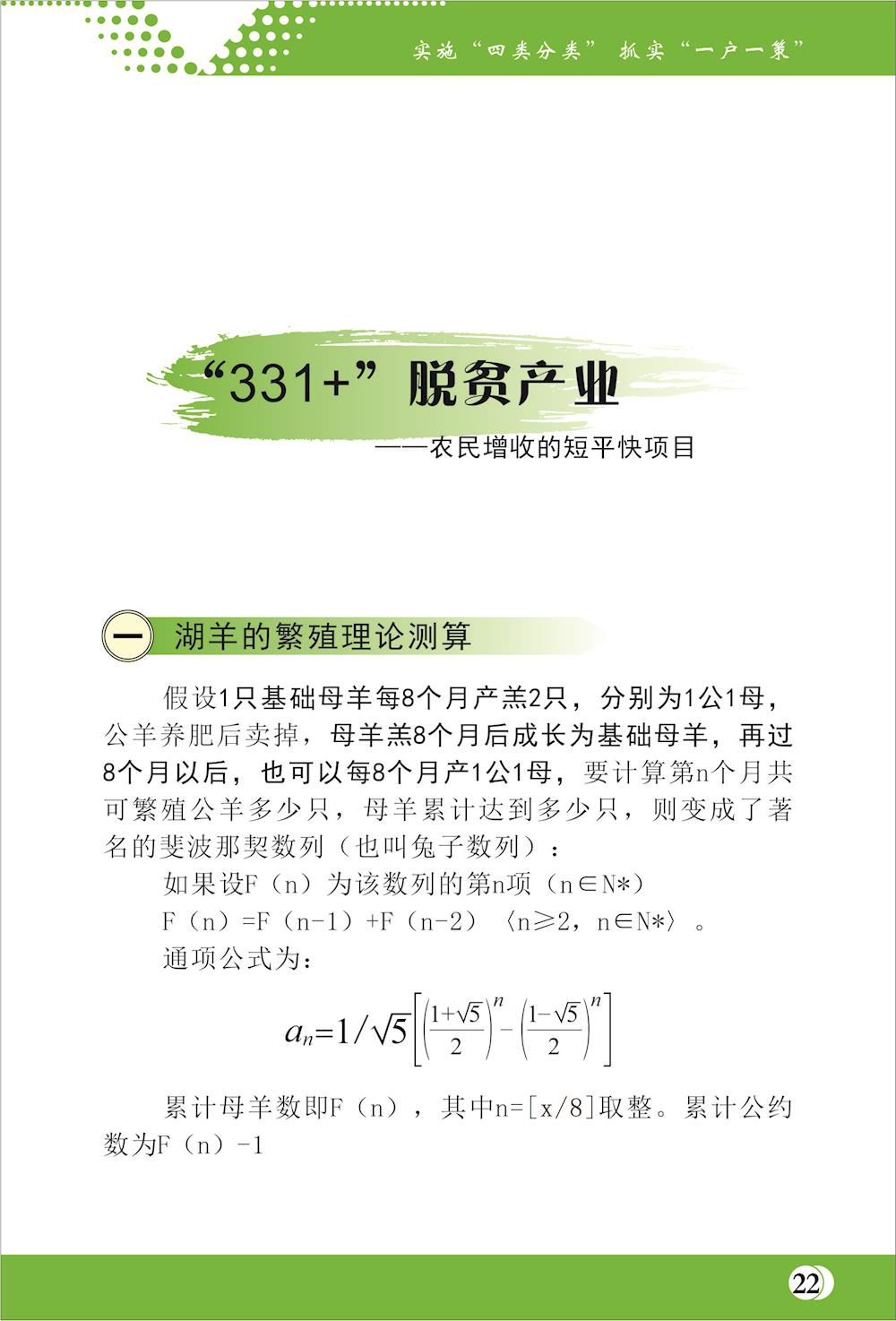 实施“四类分类” 抓实“一户一策”

“331+”脱贫产业

——农民增收的短平快项目

一 湖羊的繁殖理论测算

假设1只基础母羊每8个月产羔2只，分别为1公1母，公羊养肥后卖掉，母羊羔8个月后成长为基础母羊，再过8个月以后，也可以每8个月产1公1母，要计算第n个月共可繁殖公羊多少只，母羊累计达到多少只，则变成了著名的斐波那契数列（也叫兔子数列）：

如果设F（n）为该数列的第n项（n∈N*）

F（n）=F（n-1）+F（n-2）〈n≥2，n∈N*〉。

通项公式为：

$a_n=1/\sqrt{5}\left[\left(\frac{1+\sqrt{5}}{2}\right)^n-\left(\frac{1-\sqrt{5}}{2}\right)^n\right]$

累计母羊数即F（n），其中n=[x/8]取整。累计公约数为F（n）-1

22